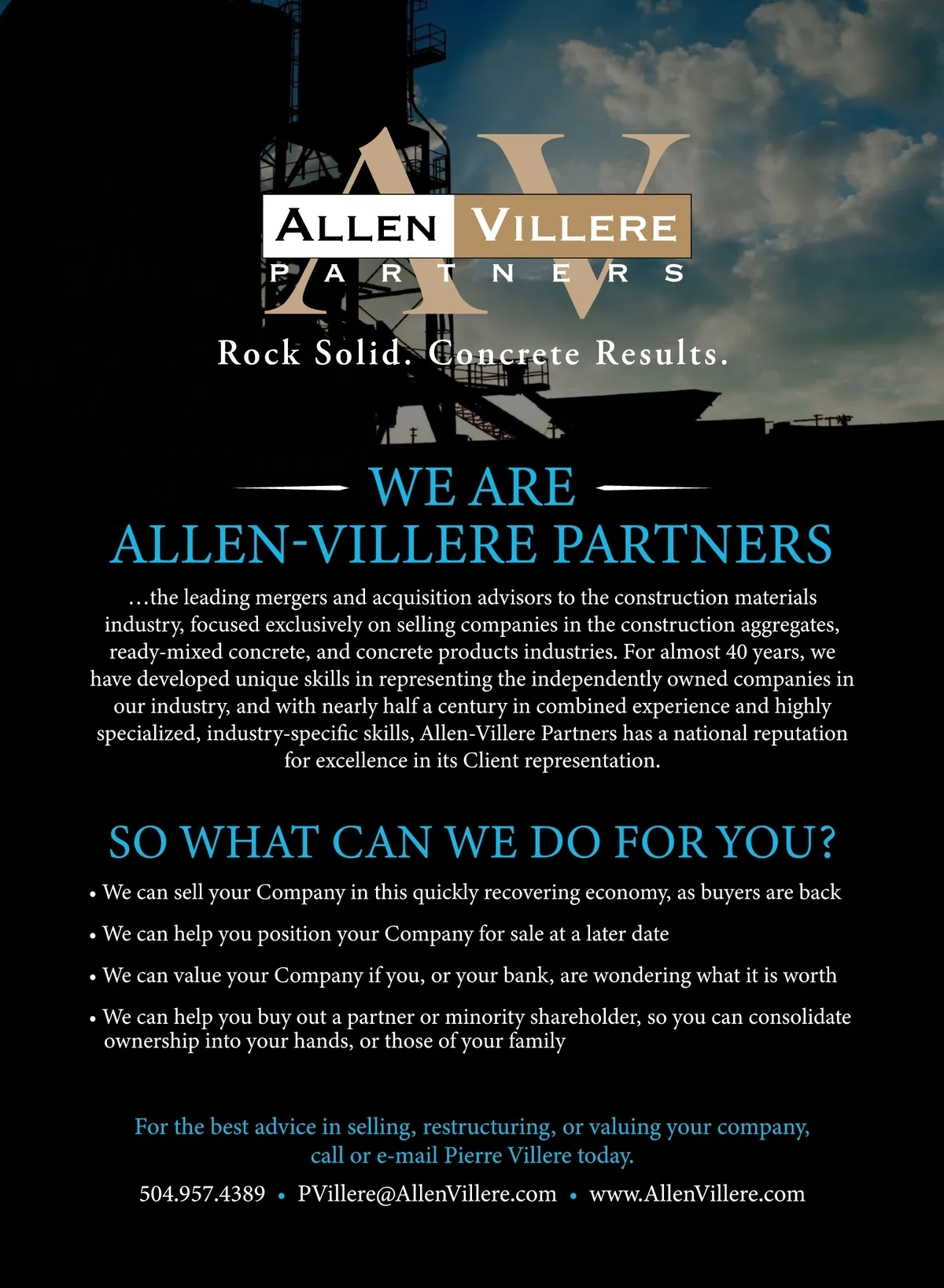 AV
ALLEN VILLERE
PARTNERS

Rock Solid. Concrete Results.

WE ARE
ALLEN-VILLERE PARTNERS

...the leading mergers and acquisition advisors to the construction materials industry, focused exclusively on selling companies in the construction aggregates, ready-mixed concrete, and concrete products industries. For almost 40 years, we have developed unique skills in representing the independently owned companies in our industry, and with nearly half a century in combined experience and highly specialized, industry-specific skills, Allen-Villere Partners has a national reputation for excellence in its Client representation.

SO WHAT CAN WE DO FOR YOU?

• We can sell your Company in this quickly recovering economy, as buyers are back

• We can help you position your Company for sale at a later date

• We can value your Company if you, or your bank, are wondering what it is worth

• We can help you buy out a partner or minority shareholder, so you can consolidate ownership into your hands, or those of your family

For the best advice in selling, restructuring, or valuing your company, call or e-mail Pierre Villere today.

504.957.4389 • PVillere@AllenVillere.com • www.AllenVillere.com